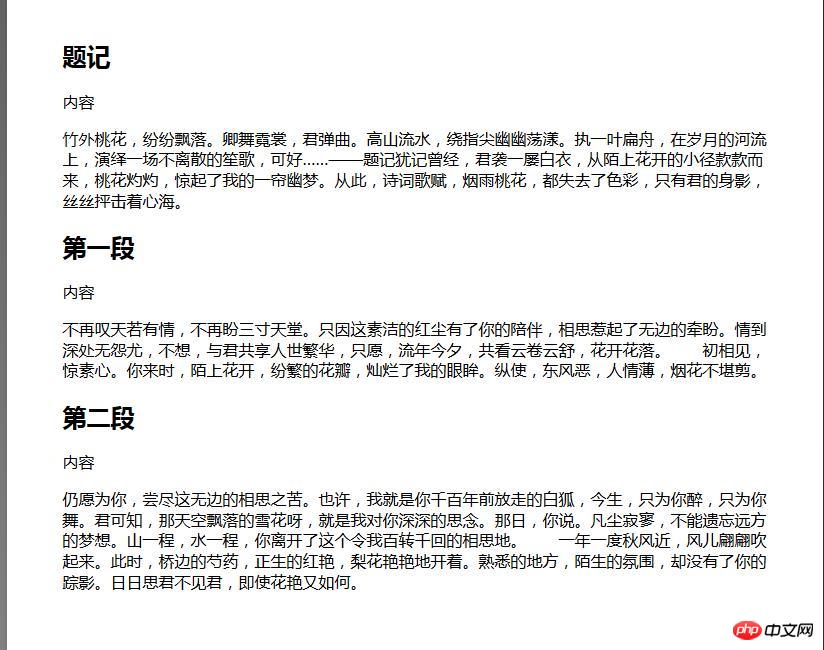 题记

内容

竹外桃花，纷纷飘落。卿舞霓裳，君弹曲。高山流水，绕指尖幽幽荡漾。执一叶扁舟，在岁月的河流上，演绎一场不离散的笙歌，可好……——题记犹记曾经，君袭一屡白衣，从陌上花开的小径款款而来，桃花灼灼，惊起了我的一帘幽梦。从此，诗词歌赋，烟雨桃花，都失去了色彩，只有君的身影，丝丝抨击着心海。

第一段

内容

不再叹天若有情，不再盼三寸天堂。只因这素洁的红尘有了你的陪伴，相思惹起了无边的牵盼。情到深处无怨尤，不想，与君共享人世繁华，只愿，流年今夕，共看云卷云舒，花开花落。 初相见，惊素心。你来时，陌上花开，纷繁的花瓣，灿烂了我的眼眸。纵使，东风恶，人情薄，烟花不堪剪。

第二段

内容

仍愿为你，尝尽这无边的相思之苦。也许，我就是你千百年前放走的白狐，今生，只为你醉，只为你舞。君可知，那天空飘落的雪花呀，就是我对你深深的思念。那日，你说。凡尘寂寥，不能遗忘远方的梦想。山一程，水一程，你离开了这个令我百转千回的相思地。 一年一度秋风近，风儿翩翩吹起来。此时，桥边的芍药，正生的红艳，梨花艳艳地开着。熟悉的地方，陌生的氛围，却没有了你的踪影。日日思君不见君，即使花艳又如何。

php 中文网